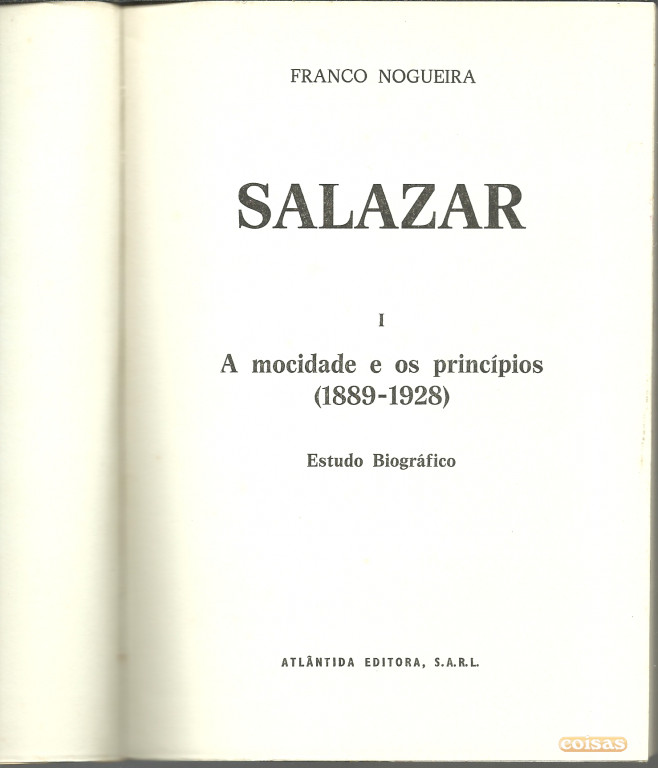 FRANCO NOGUEIRA

SALAZAR

I

A mocidade e os princípios
(1889-1928)

Estudo Biográfico

ATLÂNTIDA EDITORA, S.A.R.L.

coisas